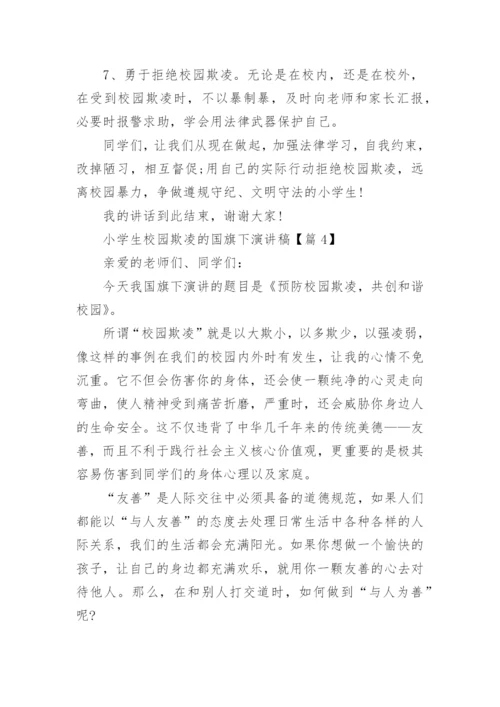 7、勇于拒绝校园欺凌。无论是在校内，还是在校外，在受到校园欺凌时，不以暴制暴，及时向老师和家长汇报，必要时报警求助，学会用法律武器保护自己。

同学们，让我们从现在做起，加强法律学习，自我约束，改掉陋习，相互督促;用自己的实际行动拒绝校园欺凌，远离校园暴力，争做遵规守纪、文明守法的小学生！

我的讲话到此结束，谢谢大家！

小学生校园欺凌的国旗下演讲稿【篇4】

亲爱的老师们、同学们：

今天我国旗下演讲的题目是《预防校园欺凌，共创和谐校园》。

所谓“校园欺凌”就是以大欺小，以多欺少，以强凌弱，像这样的事例在我们的校园内外时有发生，让我的心情不免沉重。它不但会伤害你的身体，还会使一颗纯净的心灵走向弯曲，使人精神受到痛苦折磨，严重时，还会威胁你身边人的生命安全。这不仅违背了中华几千年来的传统美德——友善，而且不利于践行社会主义核心价值观，更重要的是极其容易伤害到同学们的身体心理以及家庭。

“友善”是人际交往中必须具备的道德规范，如果人们都能以“与人友善”的态度去处理日常生活中各种各样的人际关系，我们的生活都会充满阳光。如果你想做一个愉快的孩子，让自己的身边都充满欢乐，就用你一颗友善的心去对待他人。那么，在和别人打交道时，如何做到“与人为善”呢?